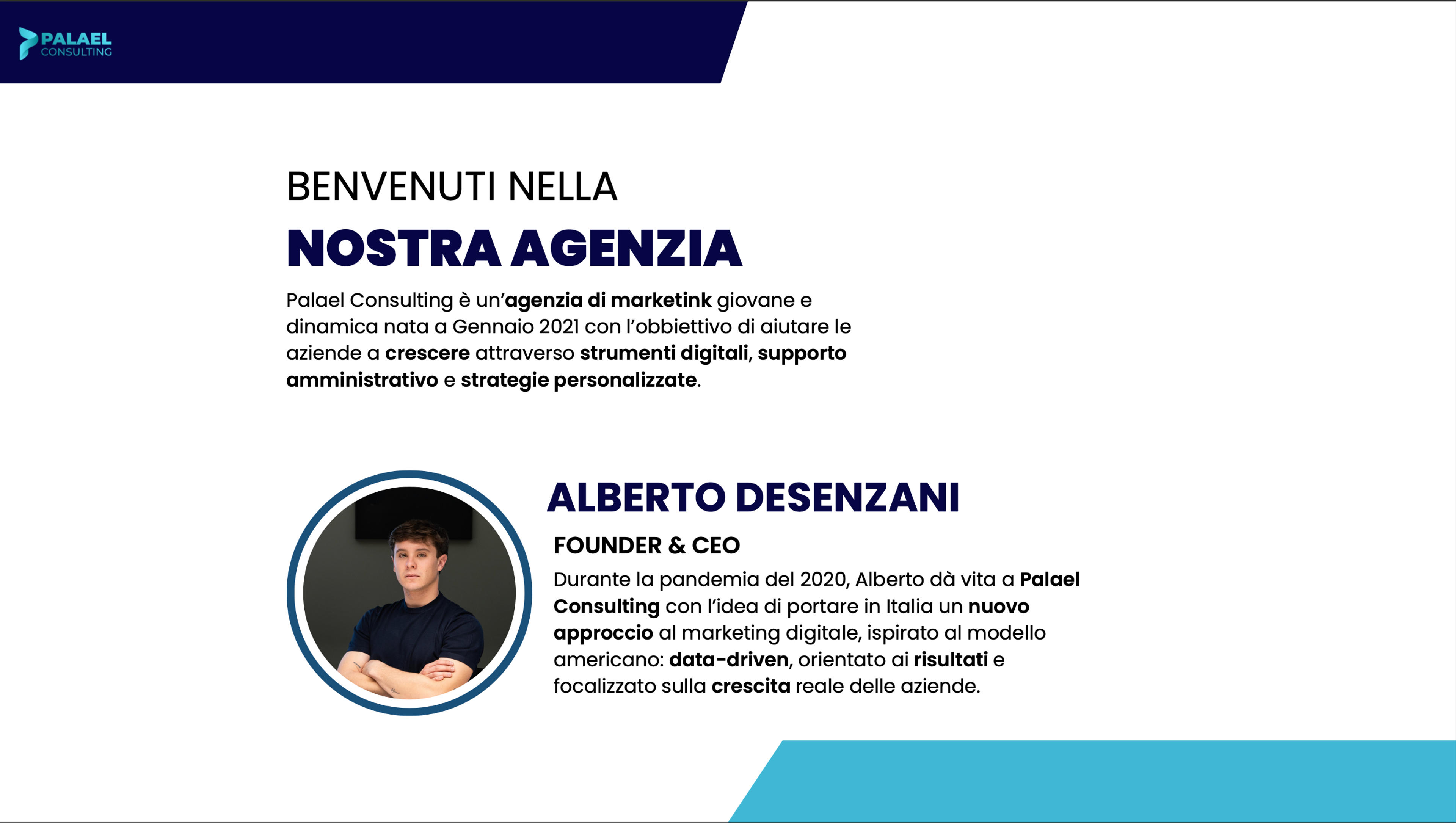 PALAEL
CONSULTING

BENVENUTI NELLA
NOSTRA AGENZIA

Palael Consulting è un'agenzia di marketink giovane e dinamica nata a Gennaio 2021 con l'obbiettivo di aiutare le aziende a crescere attraverso strumenti digitali, supporto amministrativo e strategie personalizzate.

ALBERTO DESENZANI

FOUNDER & CEO

Durante la pandemia del 2020, Alberto dà vita a Palael Consulting con l'idea di portare in Italia un nuovo approccio al marketing digitale, ispirato al modello americano: data-driven, orientato ai risultati e focalizzato sulla crescita reale delle aziende.